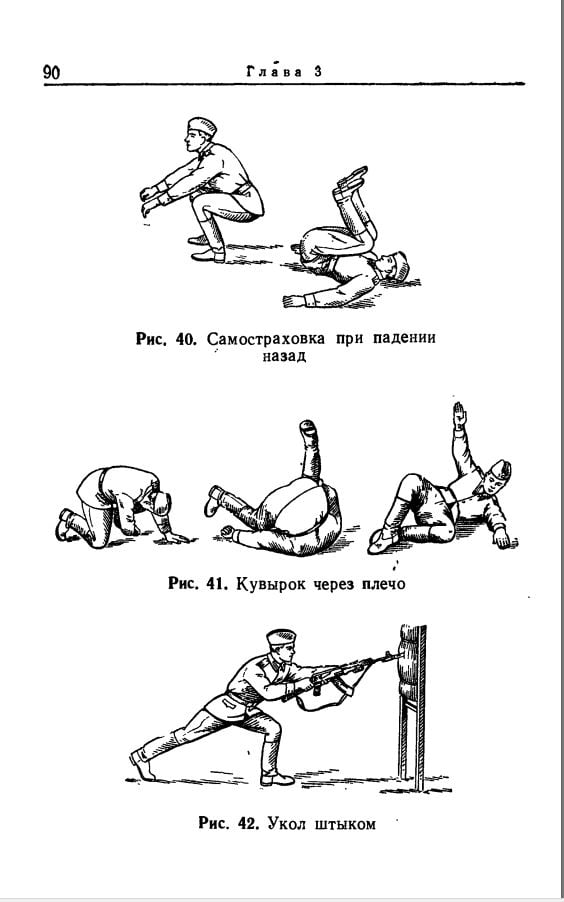 90 Глава 3

Рис. 40. Самостраховка при падении назад

Рис. 41. Кувырок через плечо

Рис. 42. Укол штыком